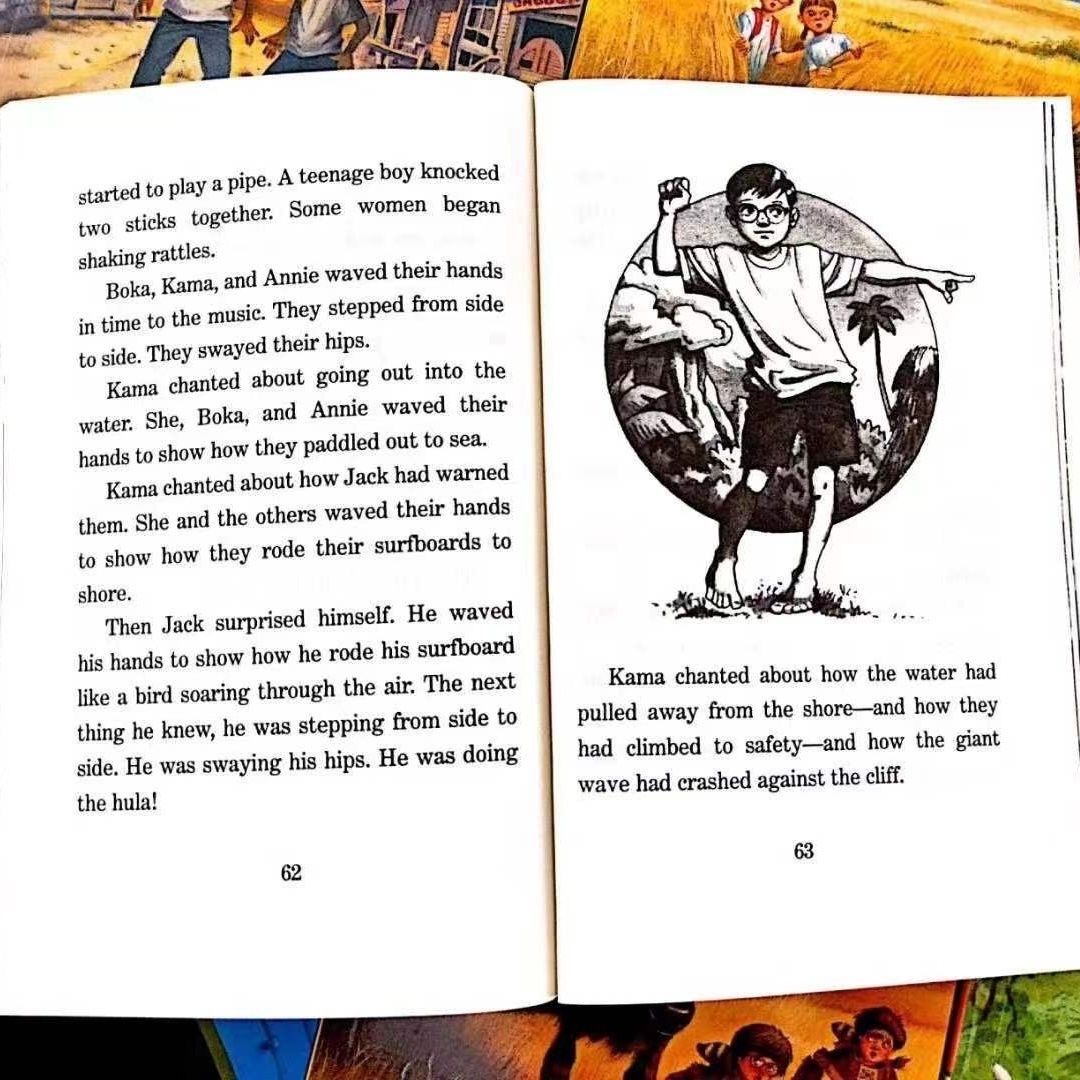 started to play a pipe. A teenage boy knocked two sticks together. Some women began shaking rattles.

Boka, Kama, and Annie waved their hands in time to the music. They stepped from side to side. They swayed their hips.

Kama chanted about going out into the water. She, Boka, and Annie waved their hands to show how they paddled out to sea.

Kama chanted about how Jack had warned them. She and the others waved their hands to show how they rode their surfboards to shore.

Then Jack surprised himself. He waved his hands to show how he rode his surfboard like a bird soaring through the air. The next thing he knew, he was stepping from side to side. He was swaying his hips. He was doing the hula!

62

Kama chanted about how the water had pulled away from the shore—and how they had climbed to safety—and how the giant wave had crashed against the cliff.

63